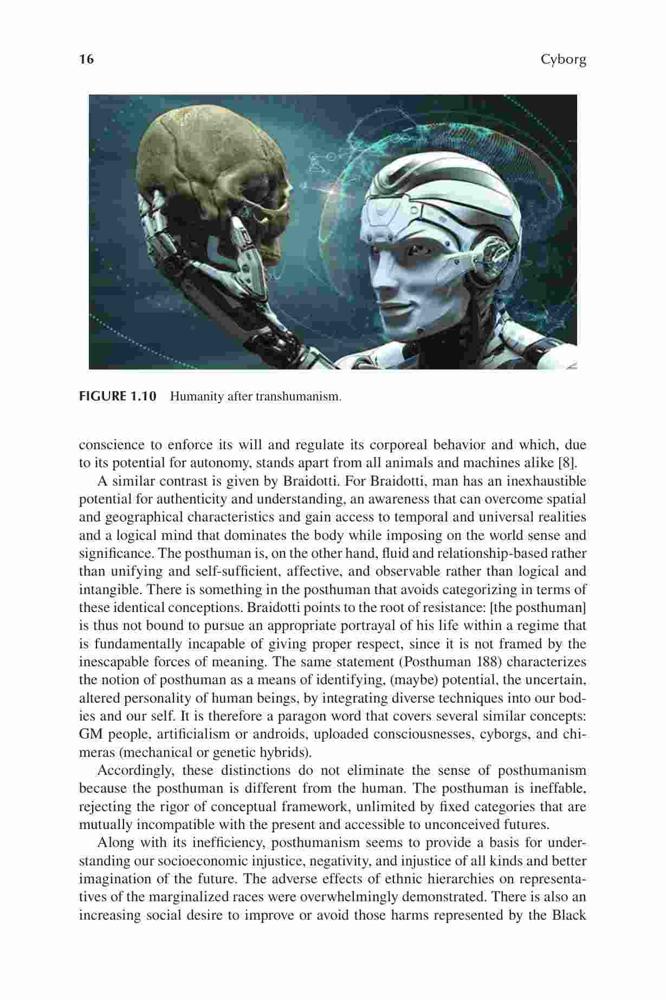 16 Cyborg

FIGURE 1.10 Humanity after transhumanism.

conscience to enforce its will and regulate its corporeal behavior and which, due to its potential for autonomy, stands apart from all animals and machines alike [8].

A similar contrast is given by Braidotti. For Braidotti, man has an inexhaustible potential for authenticity and understanding, an awareness that can overcome spatial and geographical characteristics and gain access to temporal and universal realities and a logical mind that dominates the body while imposing on the world sense and significance. The posthuman is, on the other hand, fluid and relationship-based rather than unifying and self-sufficient, affective, and observable rather than logical and intangible. There is something in the posthuman that avoids categorizing in terms of these identical conceptions. Braidotti points to the root of resistance: [the posthuman] is thus not bound to pursue an appropriate portrayal of his life within a regime that is fundamentally incapable of giving proper respect, since it is not framed by the inescapable forces of meaning. The same statement (Posthuman 188) characterizes the notion of posthuman as a means of identifying, (maybe) potential, the uncertain, altered personality of human beings, by integrating diverse techniques into our bodies and our self. It is therefore a paragon word that covers several similar concepts: GM people, artificialism or androids, uploaded consciousnesses, cyborgs, and chimeras (mechanical or genetic hybrids).

Accordingly, these distinctions do not eliminate the sense of posthumanism because the posthuman is different from the human. The posthuman is ineffable, rejecting the rigor of conceptual framework, unlimited by fixed categories that are mutually incompatible with the present and accessible to unconceived futures.

Along with its inefficiency, posthumanism seems to provide a basis for understanding our socioeconomic injustice, negativity, and injustice of all kinds and better imagination of the future. The adverse effects of ethnic hierarchies on representatives of the marginalized races were overwhelmingly demonstrated. There is also an increasing social desire to improve or avoid those harms represented by the Black